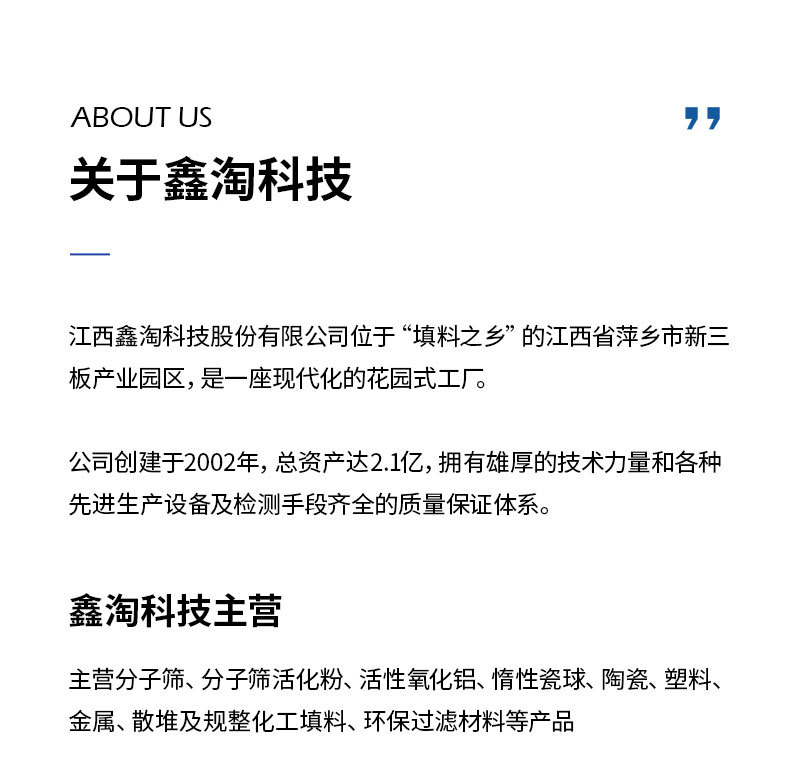 ABOUT US

关于鑫淘科技

江西鑫淘科技股份有限公司位于“填料之乡”的江西省萍乡市新三板产业园区，是一座现代化的花园式工厂。

公司创建于2002年，总资产达2.1亿，拥有雄厚的技术力量和各种先进生产设备及检测手段齐全的质量保证体系。

鑫淘科技主营

主营分子筛、分子筛活化粉、活性氧化铝、惰性瓷球、陶瓷、塑料、金属、散堆及规整化工填料、环保过滤材料等产品